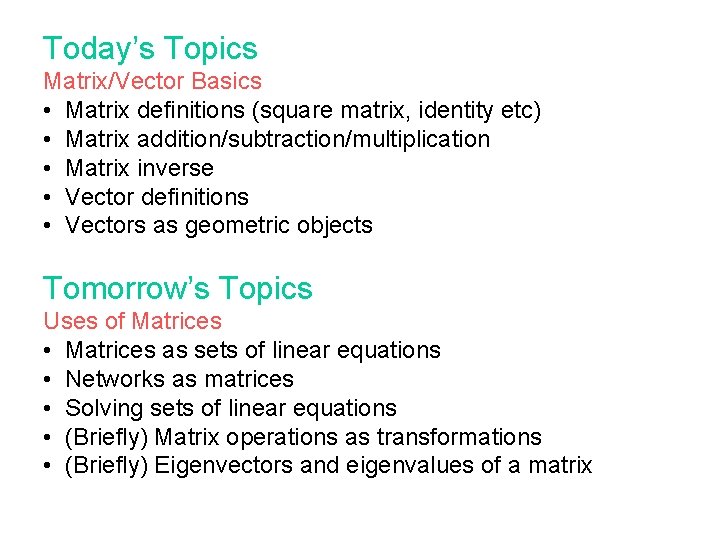 Today's Topics
Matrix/Vector Basics
• Matrix definitions (square matrix, identity etc)
• Matrix addition/subtraction/multiplication
• Matrix inverse
• Vector definitions
• Vectors as geometric objects

Tomorrow's Topics
Uses of Matrices
• Matrices as sets of linear equations
• Networks as matrices
• Solving sets of linear equations
• (Briefly) Matrix operations as transformations
• (Briefly) Eigenvectors and eigenvalues of a matrix